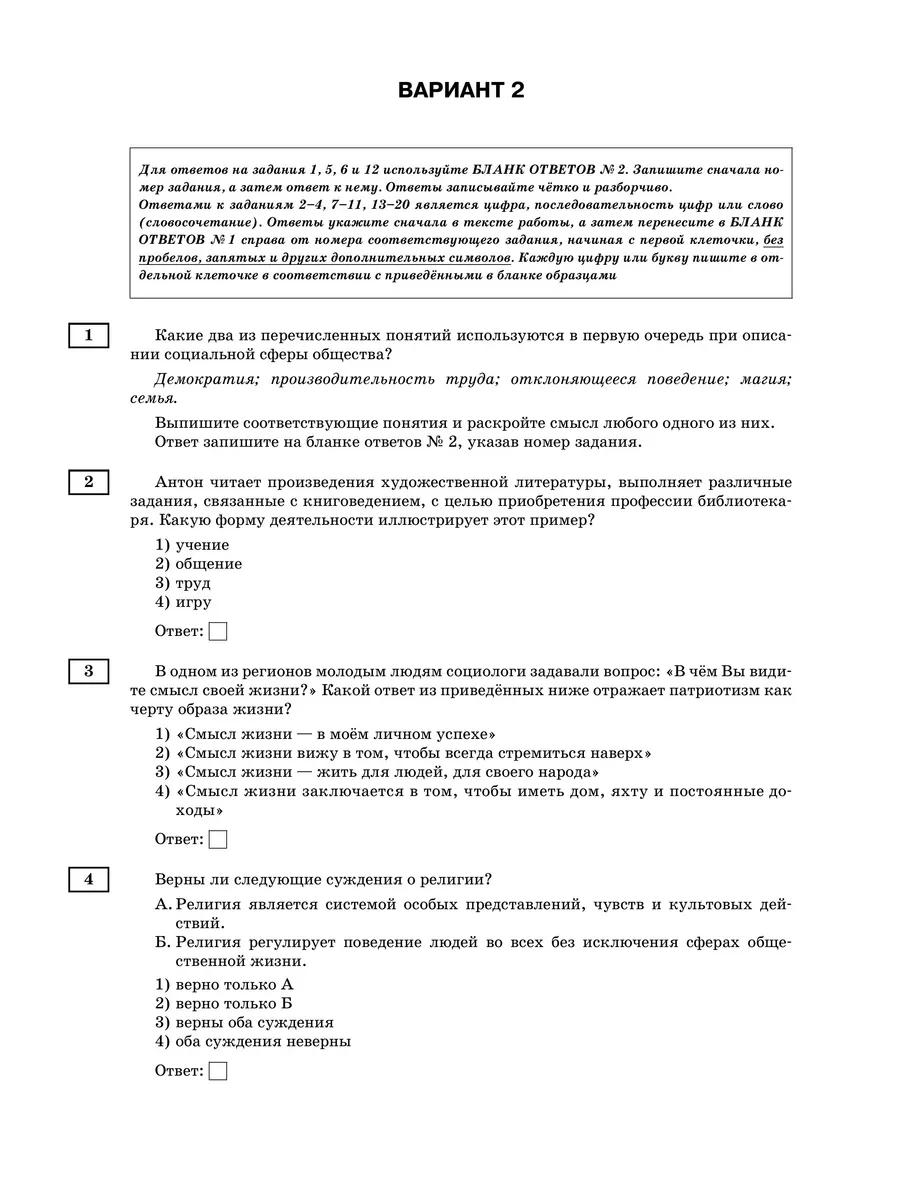 ВАРИАНТ 2

Для ответов на задания 1, 5, 6 и 12 используйте БЛАНК ОТВЕТОВ № 2. Запишите сначала номер задания, а затем ответ к нему. Ответы записывайте чётко и разборчиво.
Ответами к заданиям 2–4, 7–11, 13–20 является цифра, последовательность цифр или слово (словосочетание). Ответы укажите сначала в тексте работы, а затем перенесите в БЛАНК ОТВЕТОВ № 1 справа от номера соответствующего задания, начиная с первой клеточки, без пробелов, запятых и других дополнительных символов. Каждую цифру или букву пишите в отдельной клеточке в соответствии с приведёнными в бланке образцами

1

Какие два из перечисленных понятий используются в первую очередь при описании социальной сферы общества?

Демократия; производительность труда; отклоняющееся поведение; магия; семья.

Выпишите соответствующие понятия и раскройте смысл любого одного из них. Ответ запишите на бланке ответов № 2, указав номер задания.

2

Антон читает произведения художественной литературы, выполняет различные задания, связанные с книговедением, с целью приобретения профессии библиотекаря. Какую форму деятельности иллюстрирует этот пример?

1) учение
2) общение
3) труд
4) игру

Ответ: ☐

3

В одном из регионов молодым людям социологи задавали вопрос: «В чём Вы видите смысл своей жизни?» Какой ответ из приведённых ниже отражает патриотизм как черту образа жизни?

1) «Смысл жизни — в моём личном успехе»
2) «Смысл жизни вижу в том, чтобы всегда стремиться наверх»
3) «Смысл жизни — жить для людей, для своего народа»
4) «Смысл жизни заключается в том, чтобы иметь дом, яхту и постоянные доходы»

Ответ: ☐

4

Верны ли следующие суждения о религии?

А. Религия является системой особых представлений, чувств и культовых действий.
Б. Религия регулирует поведение людей во всех без исключения сферах общественной жизни.

1) верно только А
2) верно только Б
3) верны оба суждения
4) оба суждения неверны

Ответ: ☐